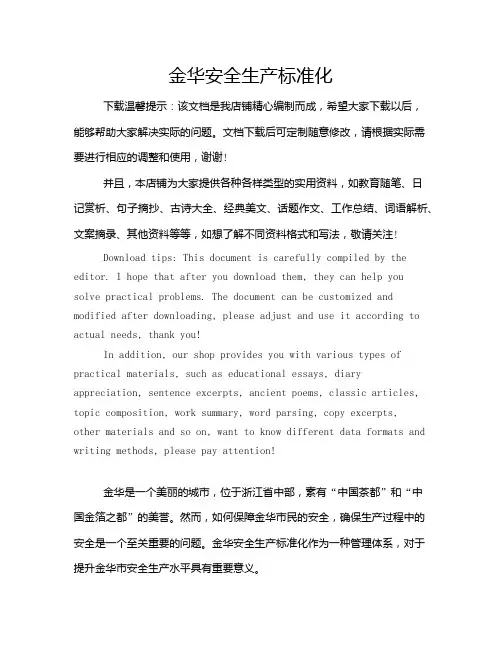 金华安全生产标准化

下载温馨提示：该文档是我店铺精心编制而成，希望大家下载以后，能够帮助大家解决实际的问题。文档下载后可定制随意修改，请根据实际需要进行相应的调整和使用，谢谢！

并且，本店铺为大家提供各种各样类型的实用资料，如教育随笔、日记赏析、句子摘抄、古诗大全、经典美文、话题作文、工作总结、词语解析、文案摘录、其他资料等等，如想了解不同资料格式和写法，敬请关注！

Download tips: This document is carefully compiled by the editor. I hope that after you download them, they can help you solve practical problems. The document can be customized and modified after downloading, please adjust and use it according to actual needs, thank you!

In addition, our shop provides you with various types of practical materials, such as educational essays, diary appreciation, sentence excerpts, ancient poems, classic articles, topic composition, work summary, word parsing, copy excerpts, other materials and so on, want to know different data formats and writing methods, please pay attention!

金华是一个美丽的城市，位于浙江省中部，素有“中国茶都”和“中国金箔之都”的美誉。然而，如何保障金华市民的安全，确保生产过程中的安全是一个至关重要的问题。金华安全生产标准化作为一种管理体系，对于提升金华市安全生产水平具有重要意义。